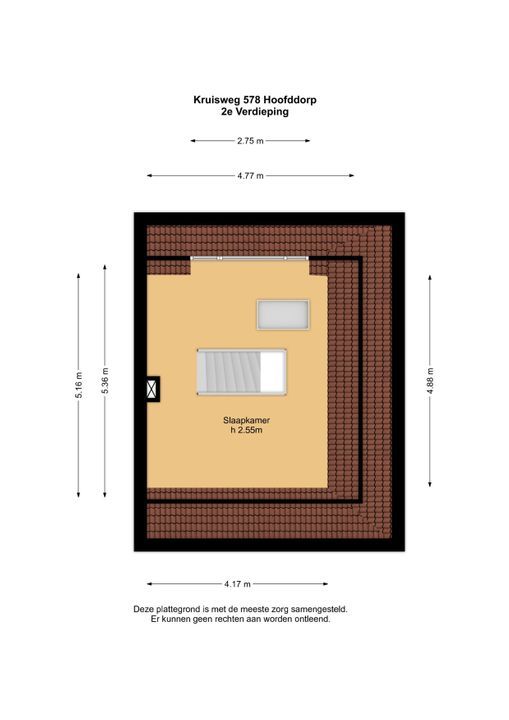 Kruisweg 578 Hoofddorp
2e Verdieping

2.75 m

4.77 m

5.16 m

5.36 m

4.88 m

Slaapkamer
h 2.55m

4.17 m

Deze plattegrond is met de meeste zorg samengesteld.
Er kunnen geen rechten aan worden ontleend.